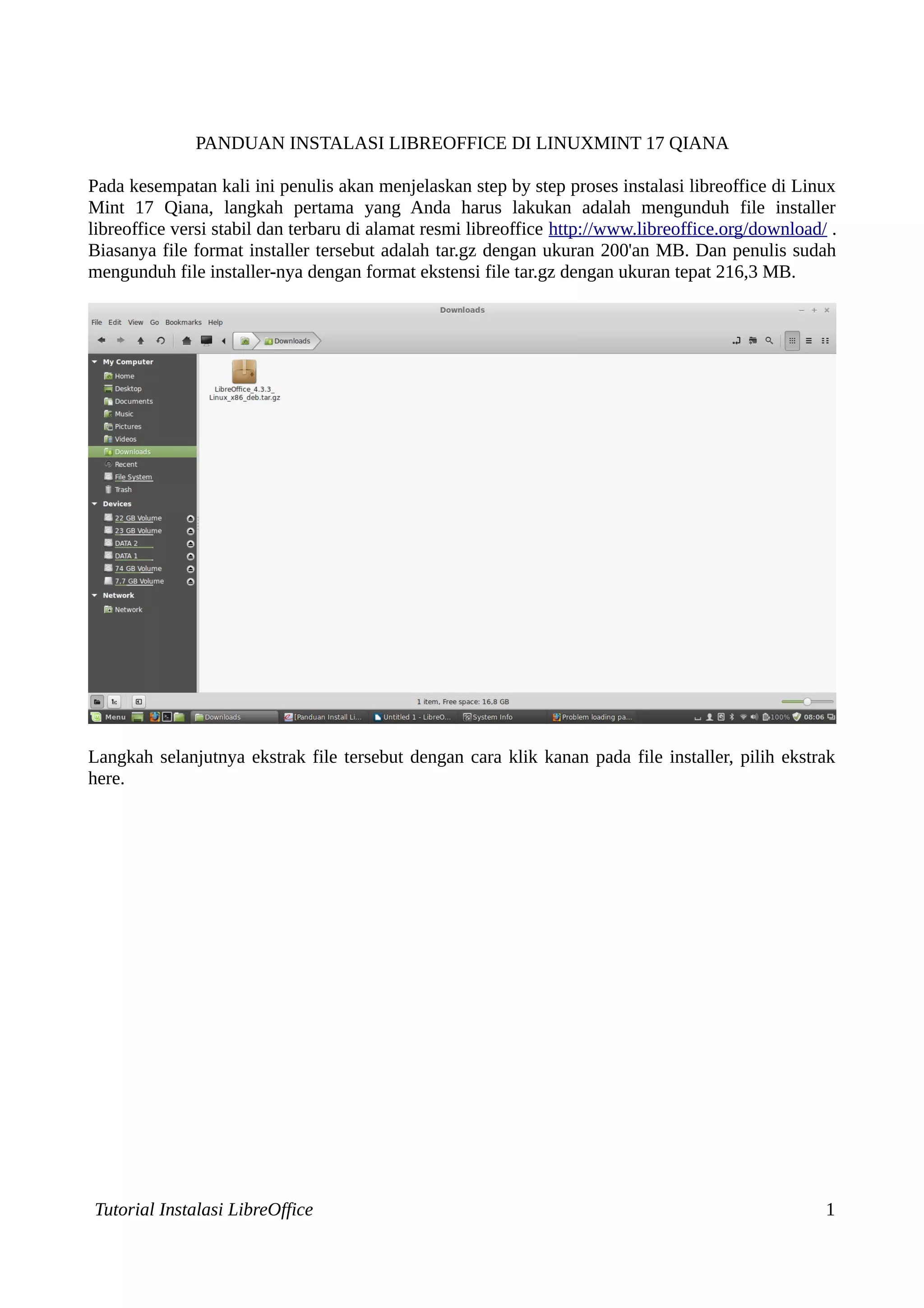 PANDUAN INSTALASI LIBREOFFICE DI LINUXMINT 17 QIANA

Pada kesempatan kali ini penulis akan menjelaskan step by step proses instalasi libreoffice di Linux Mint 17 Qiana, langkah pertama yang Anda harus lakukan adalah mengunduh file installer libreoffice versi stabil dan terbaru di alamat resmi libreoffice http://www.libreoffice.org/download/ . Biasanya file format installer tersebut adalah tar.gz dengan ukuran 200'an MB. Dan penulis sudah mengunduh file installer-nya dengan format ekstensi file tar.gz dengan ukuran tepat 216,3 MB.

Downloads
File Edit View Go Bookmarks Help
Downloads
My Computer
Home
Desktop
Documents
Music
Pictures
Videos
Downloads
Recent
File System
Trash
Devices
22 GB Volume
23 GB Volume
DATA 2
DATA 1
74 GB Volume
7,7 GB Volume
Network
Network
LibreOffice_4.3.3_ Linux_x86_deb.tar.gz
1 item, Free space: 16,8 GB
Menu
Downloads
[Panduan Install Li...
Untitled 1 - LibreO...
System Info
Problem loading pa...
100%
08:06

Langkah selanjutnya ekstrak file tersebut dengan cara klik kanan pada file installer, pilih ekstrak here.

Tutorial Instalasi LibreOffice
1